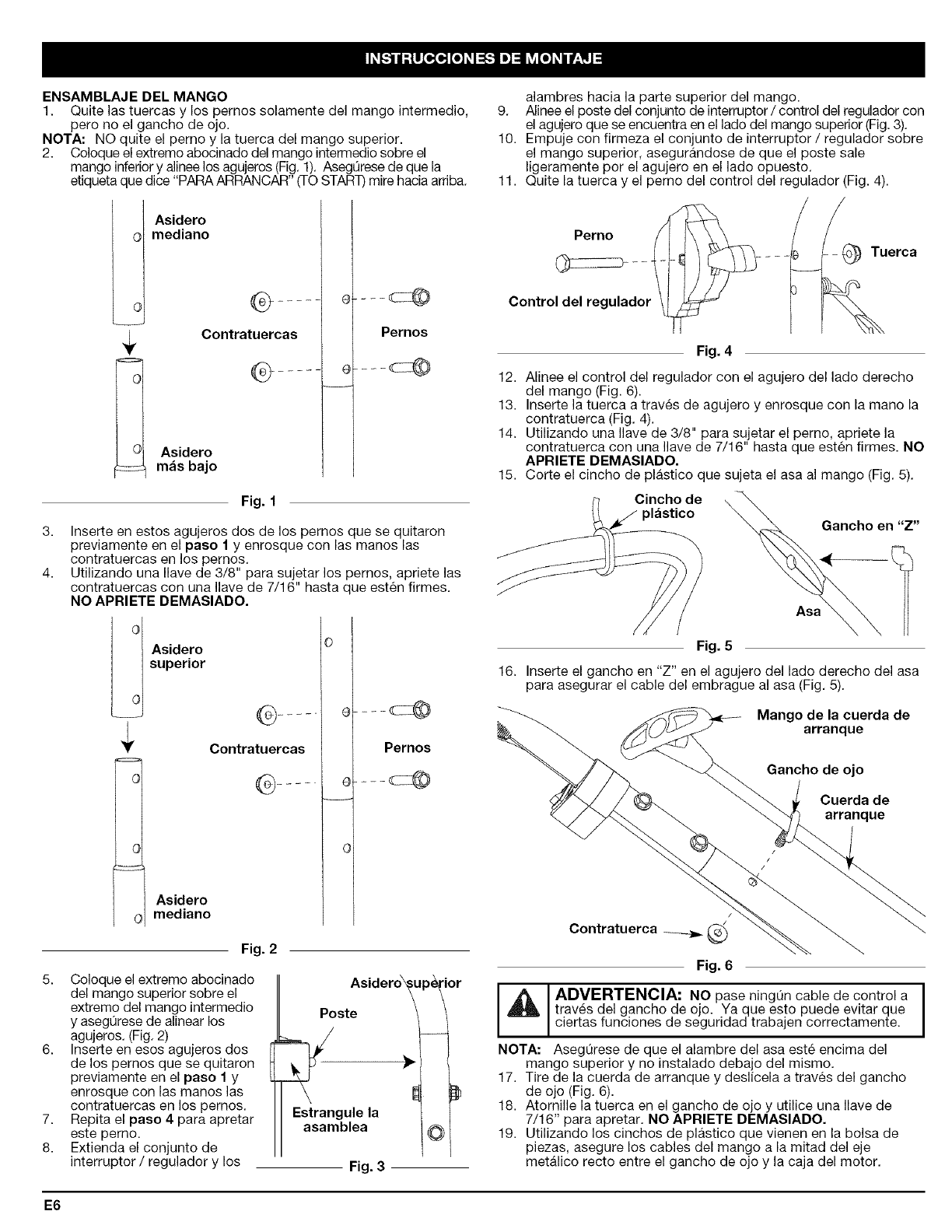 INSTRUCCIONES DE MONTAJE

ENSAMBLAJE DEL MANGO
1. Quite las tuercas y los pernos solamente del mango intermedio, pero no el gancho de ojo.
NOTA: NO quite el perno y la tuerca del mango superior.
2. Coloque el extremo abocinado del mango intermedio sobre el mango inferior y alinee los agujeros (Fig. 1). Asegúrese de que la etiqueta que dice "PARA ARRANCAR" (TO START) mire hacia arriba.

Asidero mediano
Contratuercas
Pernos
Asidero más bajo

Fig. 1

3. Inserte en estos agujeros dos de los pernos que se quitaron previamente en el paso 1 y enrosque con las manos las contratuercas en los pernos.
4. Utilizando una llave de 3/8" para sujetar los pernos, apriete las contratuercas con una llave de 7/16" hasta que estén firmes. NO APRIETE DEMASIADO.

Asidero superior
Contratuercas
Pernos
Asidero mediano

Fig. 2

5. Coloque el extremo abocinado del mango superior sobre el extremo del mango intermedio y asegúrese de alinear los agujeros. (Fig. 2)
6. Inserte en esos agujeros dos de los pernos que se quitaron previamente en el paso 1 y enrosque con las manos las contratuercas en los pernos.
7. Repita el paso 4 para apretar este perno.
8. Extienda el conjunto de interruptor / regulador y los

Asidero superior
Poste
Estrangule la asamblea

Fig. 3

alambres hacia la parte superior del mango.
9. Alinee el poste del conjunto de interruptor / control del regulador con el agujero que se encuentra en el lado del mango superior (Fig. 3).
10. Empuje con firmeza el conjunto de interruptor / regulador sobre el mango superior, asegurándose de que el poste sale ligeramente por el agujero en el lado opuesto.
11. Quite la tuerca y el perno del control del regulador (Fig. 4).

Perno
Tuerca
Control del regulador

Fig. 4

12. Alinee el control del regulador con el agujero del lado derecho del mango (Fig. 6).
13. Inserte la tuerca a través de agujero y enrosque con la mano la contratuerca (Fig. 4).
14. Utilizando una llave de 3/8" para sujetar el perno, apriete la contratuerca con una llave de 7/16" hasta que estén firmes. NO APRIETE DEMASIADO.
15. Corte el cincho de plástico que sujeta el asa al mango (Fig. 5).

Cincho de plástico
Gancho en "Z"
Asa

Fig. 5

16. Inserte el gancho en "Z" en el agujero del lado derecho del asa para asegurar el cable del embrague al asa (Fig. 5).

Mango de la cuerda de arranque
Gancho de ojo
Cuerda de arranque
Contratuerca

Fig. 6

ADVERTENCIA: NO pase ningún cable de control a través del gancho de ojo. Ya que esto puede evitar que ciertas funciones de seguridad trabajen correctamente.

NOTA: Asegúrese de que el alambre del asa esté encima del mango superior y no instalado debajo del mismo.
17. Tire de la cuerda de arranque y deslícela a través del gancho de ojo (Fig. 6).
18. Atornille la tuerca en el gancho de ojo y utilice una llave de 7/16" para apretar. NO APRIETE DEMASIADO.
19. Utilizando los cinchos de plástico que vienen en la bolsa de piezas, asegure los cables del mango a la mitad del eje metálico recto entre el gancho de ojo y la caja del motor.

E6